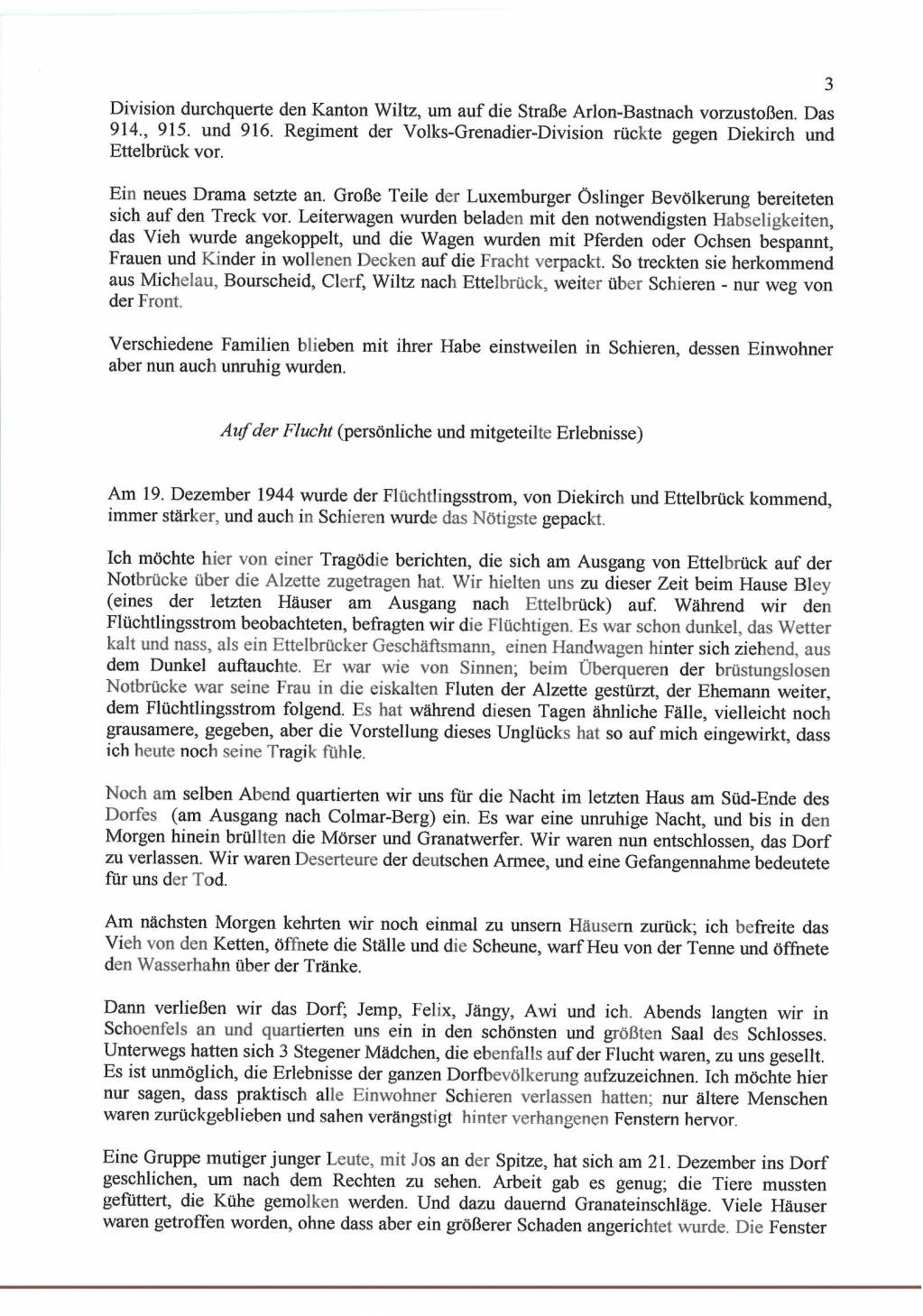 3

Division durchquerte den Kanton Wiltz, um auf die Straße Arlon-Bastnach vorzustoßen. Das 914., 915. und 916. Regiment der Volks-Grenadier-Division rückte gegen Diekirch und Ettelbrück vor.

Ein neues Drama setzte an. Große Teile der Luxemburger Öslinger Bevölkerung bereiteten sich auf den Treck vor. Leiterwagen wurden beladen mit den notwendigsten Habseligkeiten, das Vieh wurde angekoppelt, und die Wagen wurden mit Pferden oder Ochsen bespannt, Frauen und Kinder in wollenen Decken auf die Fracht verpackt. So treckten sie herkommend aus Michelau, Bourscheid, Clerf, Wiltz nach Ettelbrück, weiter über Schieren - nur weg von der Front.

Verschiedene Familien blieben mit ihrer Habe einstweilen in Schieren, dessen Einwohner aber nun auch unruhig wurden.

Auf der Flucht (persönliche und mitgeteilte Erlebnisse)

Am 19. Dezember 1944 wurde der Flüchtlingsstrom, von Diekirch und Ettelbrück kommend, immer stärker, und auch in Schieren wurde das Nötigste gepackt.

Ich möchte hier von einer Tragödie berichten, die sich am Ausgang von Ettelbrück auf der Notbrücke über die Alzette zugetragen hat. Wir hielten uns zu dieser Zeit beim Hause Bley (eines der letzten Häuser am Ausgang nach Ettelbrück) auf. Während wir den Flüchtlingsstrom beobachteten, befragten wir die Flüchtigen. Es war schon dunkel, das Wetter kalt und nass, als ein Ettelbrücker Geschäftsmann, einen Handwagen hinter sich ziehend, aus dem Dunkel auftauchte. Er war wie von Sinnen; beim Überqueren der brüstungslosen Notbrücke war seine Frau in die eiskalten Fluten der Alzette gestürzt, der Ehemann weiter, dem Flüchtlingsstrom folgend. Es hat während diesen Tagen ähnliche Fälle, vielleicht noch grausamere, gegeben, aber die Vorstellung dieses Unglücks hat so auf mich eingewirkt, dass ich heute noch seine Tragik fühle.

Noch am selben Abend quartierten wir uns für die Nacht im letzten Haus am Süd-Ende des Dorfes (am Ausgang nach Colmar-Berg) ein. Es war eine unruhige Nacht, und bis in den Morgen hinein brüllten die Mörser und Granatwerfer. Wir waren nun entschlossen, das Dorf zu verlassen. Wir waren Deserteure der deutschen Armee, und eine Gefangennahme bedeutete für uns der Tod.

Am nächsten Morgen kehrten wir noch einmal zu unsern Häusern zurück; ich befreite das Vieh von den Ketten, öffnete die Ställe und die Scheune, warf Heu von der Tenne und öffnete den Wasserhahn über der Tränke.

Dann verließen wir das Dorf; Jemp, Felix, Jängy, Awi und ich. Abends langten wir in Schoenfels an und quartierten uns ein in den schönsten und größten Saal des Schlosses. Unterwegs hatten sich 3 Stegener Mädchen, die ebenfalls auf der Flucht waren, zu uns gesellt. Es ist unmöglich, die Erlebnisse der ganzen Dorfbevölkerung aufzuzeichnen. Ich möchte hier nur sagen, dass praktisch alle Einwohner Schieren verlassen hatten; nur ältere Menschen waren zurückgeblieben und sahen verängstigt hinter verhangenen Fenstern hervor.

Eine Gruppe mutiger junger Leute, mit Jos an der Spitze, hat sich am 21. Dezember ins Dorf geschlichen, um nach dem Rechten zu sehen. Arbeit gab es genug; die Tiere mussten gefüttert, die Kühe gemolken werden. Und dazu dauernd Granateinschläge. Viele Häuser waren getroffen worden, ohne dass aber ein größerer Schaden angerichtet wurde. Die Fenster